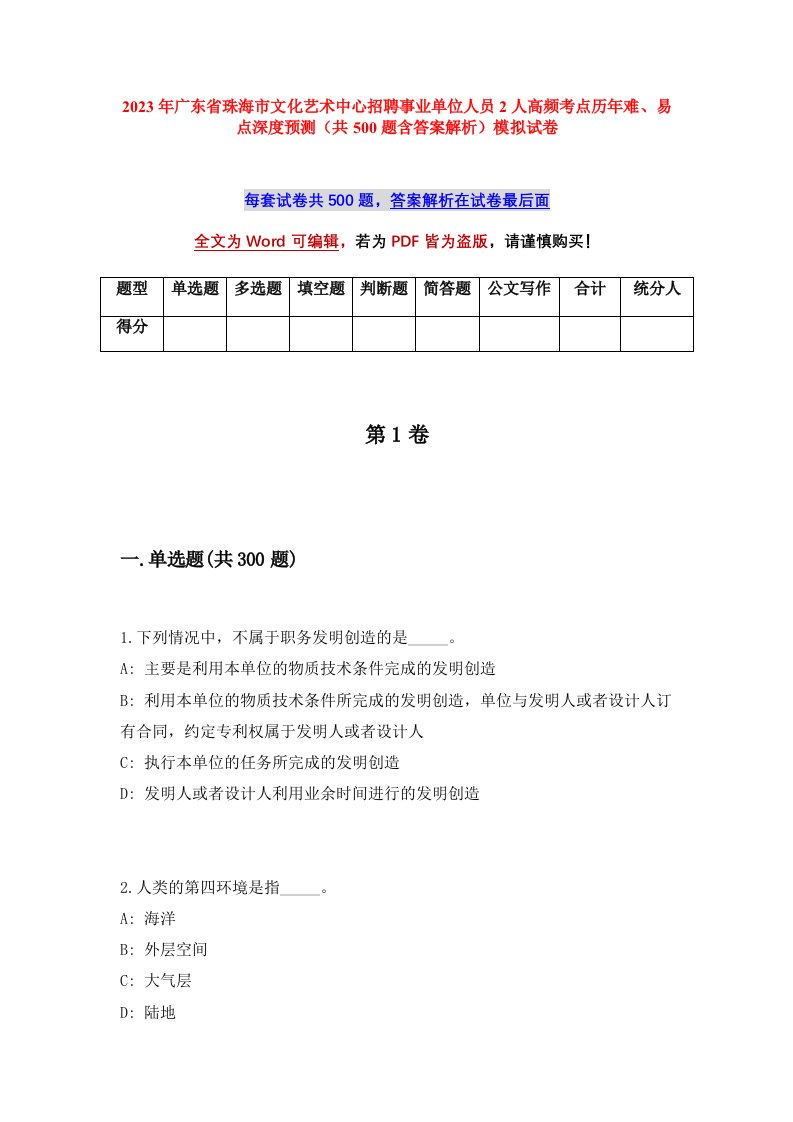 2023年广东省珠海市文化艺术中心招聘事业单位人员2人高频考点历年难、易点深度预测（共500题含答案解析）模拟试卷

每套试卷共500题，答案解析在试卷最后面

全文为Word可编辑，若为PDF皆为盗版，请谨慎购买！

| 题型 | 单选题 | 多选题 | 填空题 | 判断题 | 简答题 | 公文写作 | 合计 | 统分人 |
|---|---|---|---|---|---|---|---|---|
| 得分 | | | | | | | | |

第1卷

一.单选题(共300题)

1.下列情况中，不属于职务发明创造的是_____。
A: 主要是利用本单位的物质技术条件完成的发明创造
B: 利用本单位的物质技术条件所完成的发明创造，单位与发明人或者设计人订有合同，约定专利权属于发明人或者设计人
C: 执行本单位的任务所完成的发明创造
D: 发明人或者设计人利用业余时间进行的发明创造

2.人类的第四环境是指_____。
A: 海洋
B: 外层空间
C: 大气层
D: 陆地